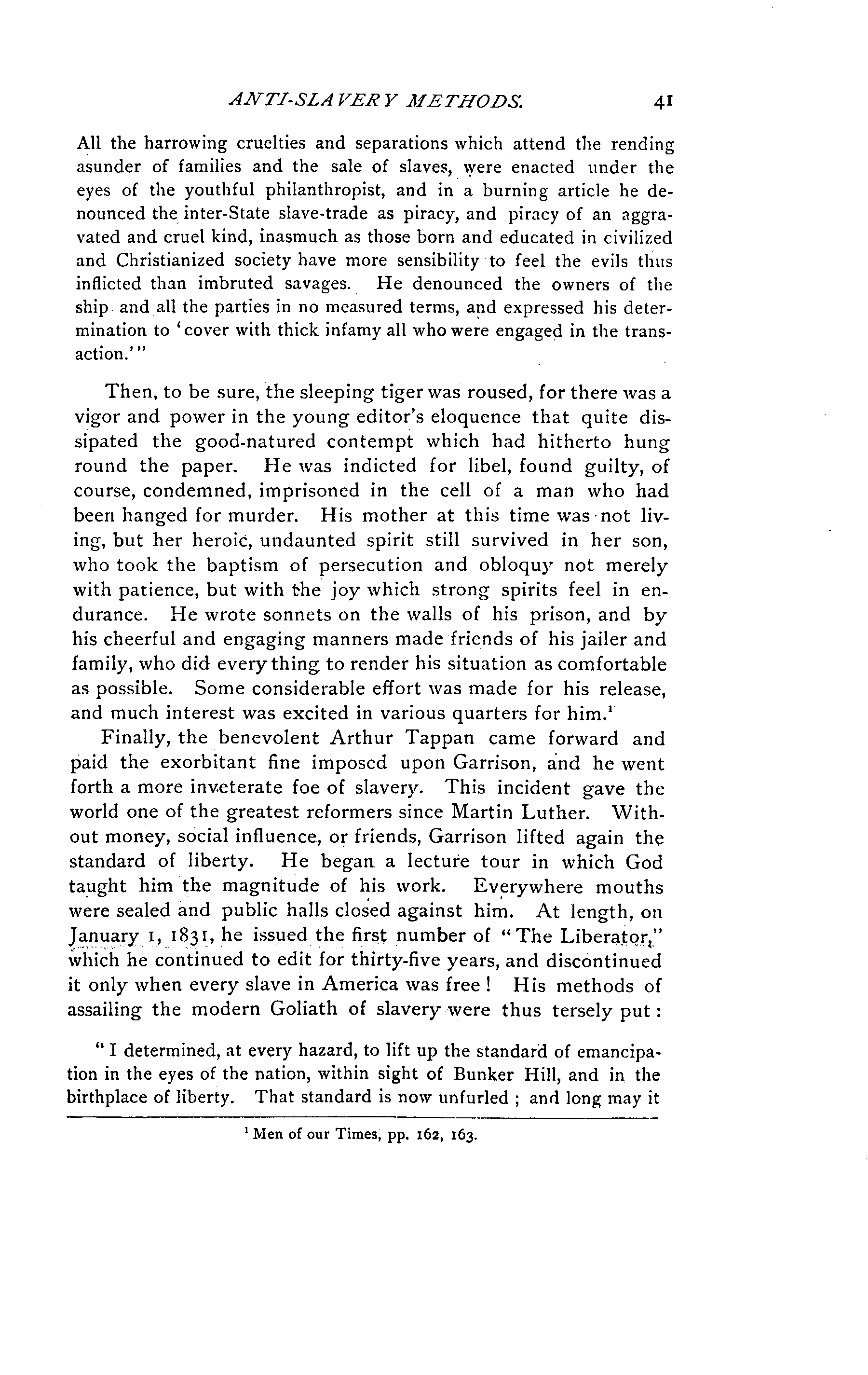 ANTI-SLAVERY METHODS. 41

All the harrowing cruelties and separations which attend the rending asunder of families and the sale of slaves, were enacted under the eyes of the youthful philanthropist, and in a burning article he denounced the inter-State slave-trade as piracy, and piracy of an aggravated and cruel kind, inasmuch as those born and educated in civilized and Christianized society have more sensibility to feel the evils thus inflicted than imbruted savages. He denounced the owners of the ship and all the parties in no measured terms, and expressed his determination to 'cover with thick infamy all who were engaged in the transaction.'"

Then, to be sure, the sleeping tiger was roused, for there was a vigor and power in the young editor's eloquence that quite dissipated the good-natured contempt which had hitherto hung round the paper. He was indicted for libel, found guilty, of course, condemned, imprisoned in the cell of a man who had been hanged for murder. His mother at this time was not living, but her heroic, undaunted spirit still survived in her son, who took the baptism of persecution and obloquy not merely with patience, but with the joy which strong spirits feel in endurance. He wrote sonnets on the walls of his prison, and by his cheerful and engaging manners made friends of his jailer and family, who did every thing to render his situation as comfortable as possible. Some considerable effort was made for his release, and much interest was excited in various quarters for him.$^1$

Finally, the benevolent Arthur Tappan came forward and paid the exorbitant fine imposed upon Garrison, and he went forth a more inveterate foe of slavery. This incident gave the world one of the greatest reformers since Martin Luther. Without money, social influence, or friends, Garrison lifted again the standard of liberty. He began a lecture tour in which God taught him the magnitude of his work. Everywhere mouths were sealed and public halls closed against him. At length, on January 1, 1831, he issued the first number of "The Liberator," which he continued to edit for thirty-five years, and discontinued it only when every slave in America was free! His methods of assailing the modern Goliath of slavery were thus tersely put:

"I determined, at every hazard, to lift up the standard of emancipation in the eyes of the nation, within sight of Bunker Hill, and in the birthplace of liberty. That standard is now unfurled; and long may it

$^1$ Men of our Times, pp. 162, 163.